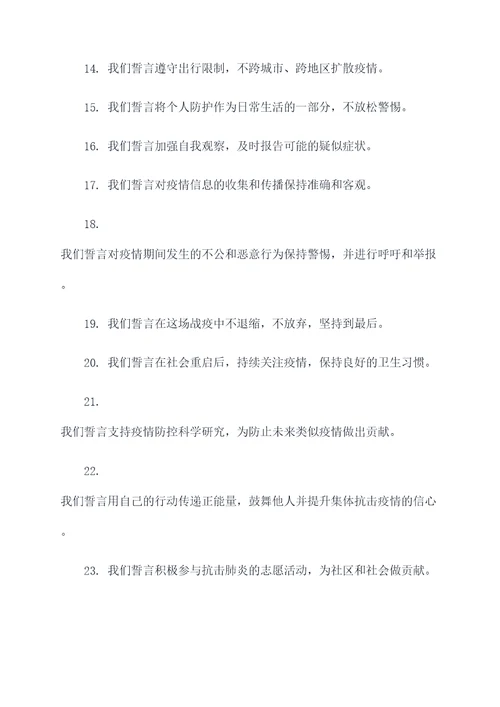 14. 我们誓言遵守出行限制，不跨城市、跨地区扩散疫情。

15. 我们誓言将个人防护作为日常生活的一部分，不放松警惕。

16. 我们誓言加强自我观察，及时报告可能的疑似症状。

17. 我们誓言对疫情信息的收集和传播保持准确和客观。

18.

我们誓言对疫情期间发生的不公和恶意行为保持警惕，并进行呼吁和举报。

19. 我们誓言在这场战疫中不退缩，不放弃，坚持到最后。

20. 我们誓言在社会重启后，持续关注疫情，保持良好的卫生习惯。

21.

我们誓言支持疫情防控科学研究，为防止未来类似疫情做出贡献。

22.

我们誓言用自己的行动传递正能量，鼓舞他人并提升集体抗击疫情的信心。

23. 我们誓言积极参与抗击肺炎的志愿活动，为社区和社会做贡献。